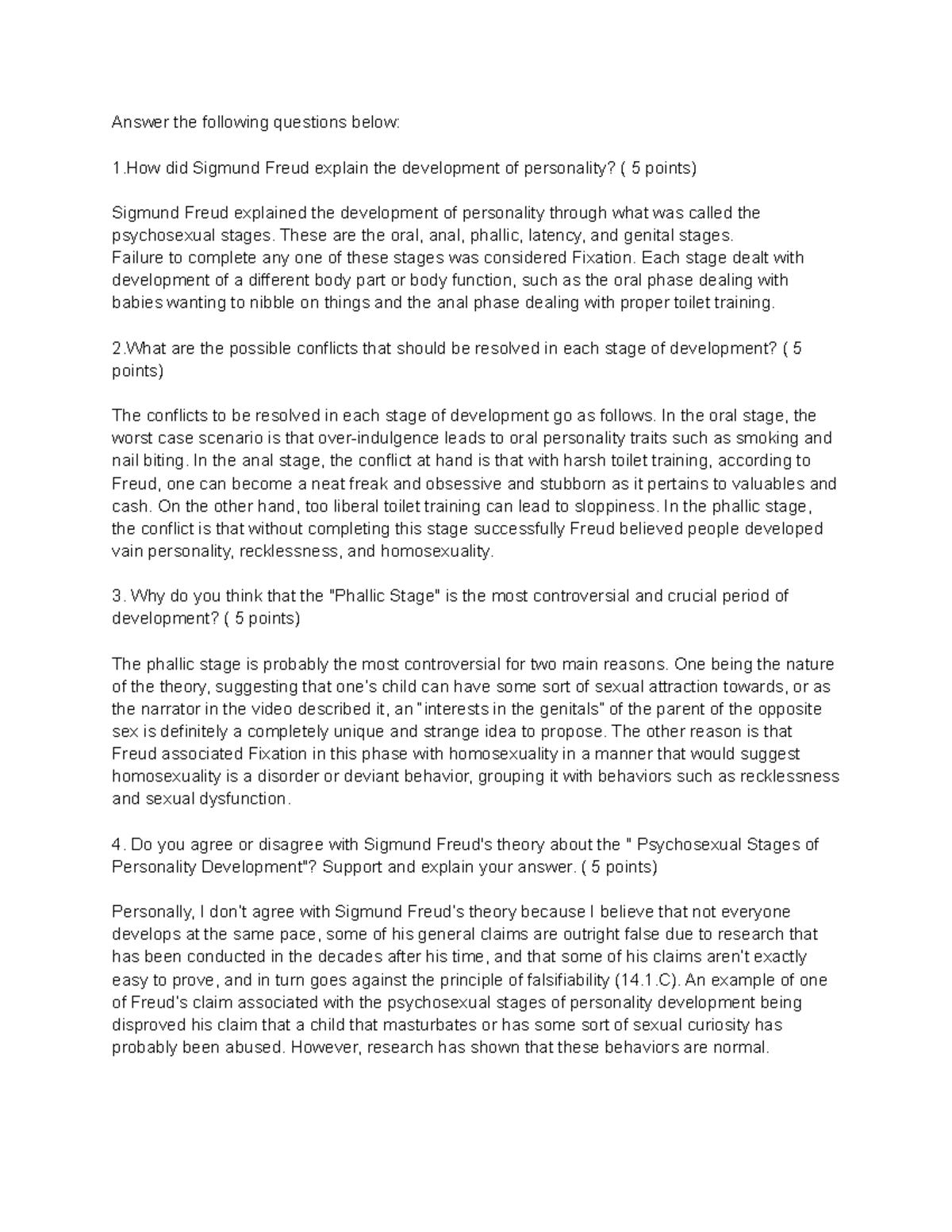 Answer the following questions below:

1.How did Sigmund Freud explain the development of personality? ( 5 points)

Sigmund Freud explained the development of personality through what was called the psychosexual stages. These are the oral, anal, phallic, latency, and genital stages.
Failure to complete any one of these stages was considered Fixation. Each stage dealt with development of a different body part or body function, such as the oral phase dealing with babies wanting to nibble on things and the anal phase dealing with proper toilet training.

2.What are the possible conflicts that should be resolved in each stage of development? ( 5 points)

The conflicts to be resolved in each stage of development go as follows. In the oral stage, the worst case scenario is that over-indulgence leads to oral personality traits such as smoking and nail biting. In the anal stage, the conflict at hand is that with harsh toilet training, according to Freud, one can become a neat freak and obsessive and stubborn as it pertains to valuables and cash. On the other hand, too liberal toilet training can lead to sloppiness. In the phallic stage, the conflict is that without completing this stage successfully Freud believed people developed vain personality, recklessness, and homosexuality.

3. Why do you think that the "Phallic Stage" is the most controversial and crucial period of development? ( 5 points)

The phallic stage is probably the most controversial for two main reasons. One being the nature of the theory, suggesting that one's child can have some sort of sexual attraction towards, or as the narrator in the video described it, an "interests in the genitals" of the parent of the opposite sex is definitely a completely unique and strange idea to propose. The other reason is that Freud associated Fixation in this phase with homosexuality in a manner that would suggest homosexuality is a disorder or deviant behavior, grouping it with behaviors such as recklessness and sexual dysfunction.

4. Do you agree or disagree with Sigmund Freud's theory about the " Psychosexual Stages of Personality Development"? Support and explain your answer. ( 5 points)

Personally, I don't agree with Sigmund Freud's theory because I believe that not everyone develops at the same pace, some of his general claims are outright false due to research that has been conducted in the decades after his time, and that some of his claims aren't exactly easy to prove, and in turn goes against the principle of falsifiability (14.1.C). An example of one of Freud's claim associated with the psychosexual stages of personality development being disproved his claim that a child that masturbates or has some sort of sexual curiosity has probably been abused. However, research has shown that these behaviors are normal.